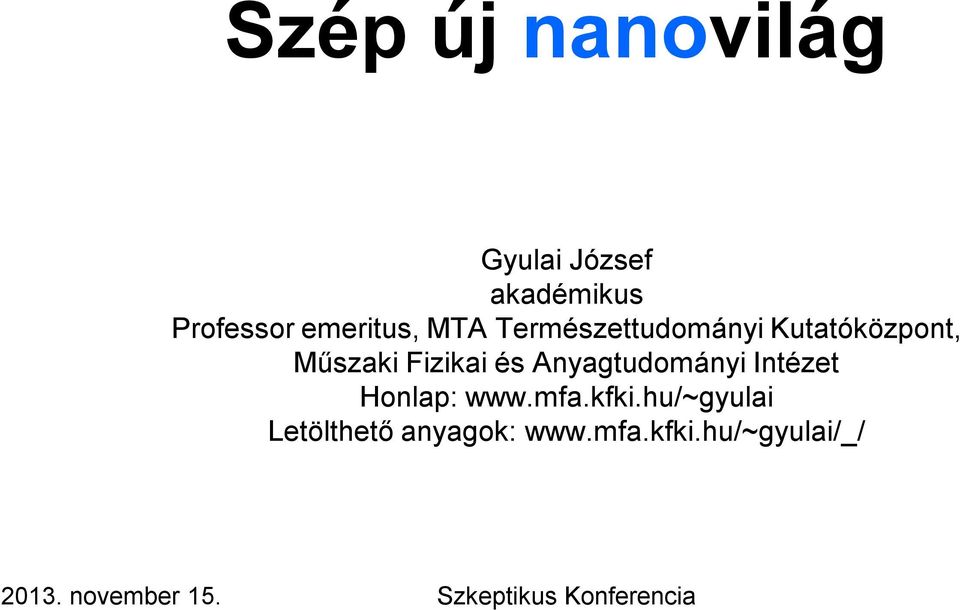 Szép új nanovilág

Gyulai József
akadémikus
Professor emeritus, MTA Természettudományi Kutatóközpont,
Műszaki Fizikai és Anyagtudományi Intézet
Honlap: www.mfa.kfki.hu/~gyulai
Letölthető anyagok: www.mfa.kfki.hu/~gyulai/_/

2013. november 15.
Szkeptikus Konferencia